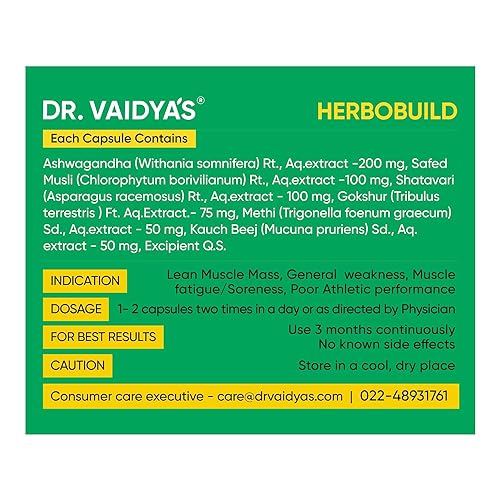 DR. VAIDYA'S®

HERBOBUILD

Each Capsule Contains

Ashwagandha (Withania somnifera) Rt., Aq.extract -200 mg, Safed Musli (Chlorophytum borivilianum) Rt., Aq.extract -100 mg, Shatavari (Asparagus racemosus) Rt., Aq.extract - 100 mg, Gokshur (Tribulus terrestris ) Ft. Aq.Extract.- 75 mg, Methi (Trigonella foenum graecum) Sd., Aq.extract - 50 mg, Kauch Beej (Mucuna pruriens) Sd., Aq. extract - 50 mg, Excipient Q.S.

INDICATION
Lean Muscle Mass, General weakness, Muscle fatigue/Soreness, Poor Athletic performance

DOSAGE
1- 2 capsules two times in a day or as directed by Physician

FOR BEST RESULTS
Use 3 months continuously
No known side effects

CAUTION
Store in a cool, dry place

Consumer care executive - care@drvaidyas.com | 022-48931761